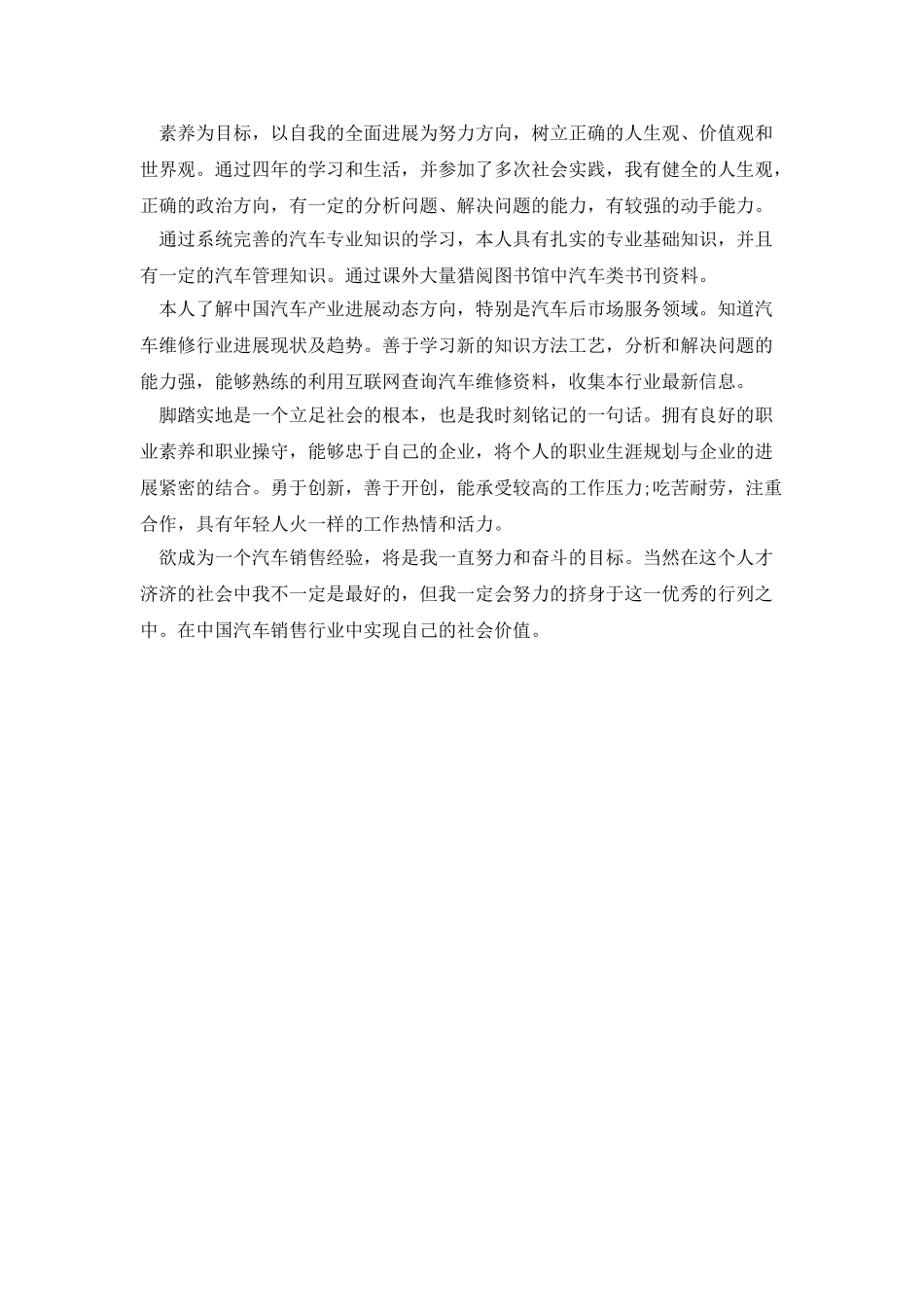 素养为目标，以自我的全面进展为努力方向，树立正确的人生观、价值观和世界观。通过四年的学习和生活，并参加了多次社会实践，我有健全的人生观，正确的政治方向，有一定的分析问题、解决问题的能力，有较强的动手能力。

通过系统完善的汽车专业知识的学习，本人具有扎实的专业基础知识，并且有一定的汽车管理知识。通过课外大量猎阅图书馆中汽车类书刊资料。

本人了解中国汽车产业进展动态方向，特别是汽车后市场服务领域。知道汽车维修行业进展现状及趋势。善于学习新的知识方法工艺，分析和解决问题的能力强，能够熟练的利用互联网查询汽车维修资料，收集本行业最新信息。

脚踏实地是一个立足社会的根本，也是我时刻铭记的一句话。拥有良好的职业素养和职业操守，能够忠于自己的企业，将个人的职业生涯规划与企业的进展紧密的结合。勇于创新，善于开创，能承受较高的工作压力;吃苦耐劳，注重合作，具有年轻人火一样的工作热情和活力。

欲成为一个汽车销售经验，将是我一直努力和奋斗的目标。当然在这个人才济济的社会中我不一定是最好的，但我一定会努力的挤身于这一优秀的行列之中。在中国汽车销售行业中实现自己的社会价值。